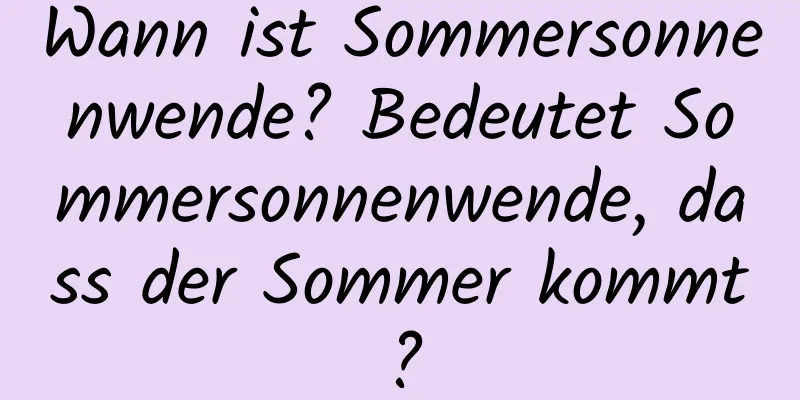 Wann ist Sommersonnenwende? Bedeutet Sommersonnenwende, dass der Sommer kommt?